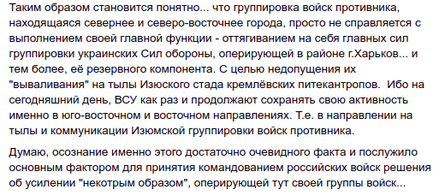 Таким образом становится понятно... что группировка войск противника, находящаяся севернее и северо-восточнее города, просто не справляется с выполнением своей главной функции - оттягиванием на себя главных сил группировки украинских Сил обороны, оперирующей в районе г.Харьков... и тем более, её резервного компонента. С целью недопущения их "вываливания" на тылы Изюского стада кремлёвских питекантропов.  Ибо на сегодняшний день, ВСУ как раз и продолжают сохранять свою активность именно в юго-восточном и восточном направлениях. Т.е. в направлении на тылы и коммуникации Изюмской группировки войск противника.

Думаю, осознание именно этого достаточно очевидного факта и послужило основным фактором для принятия командованием российских войск решения об усилении "некотрым образом", оперирующей тут своей группы войск...